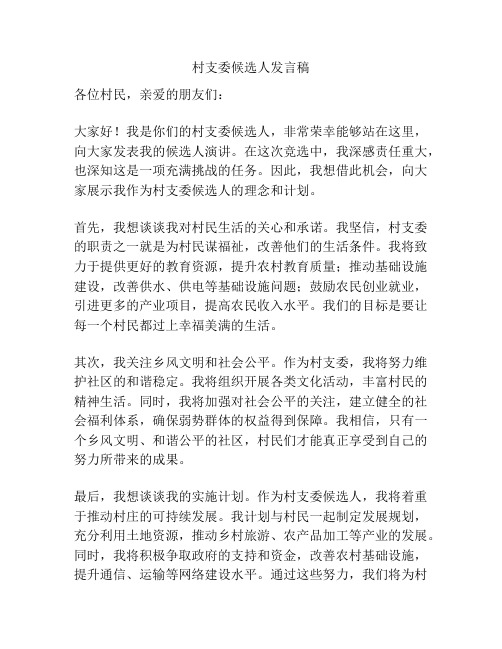 村支委候选人发言稿

各位村民，亲爱的朋友们：

大家好！我是你们的村支委候选人，非常荣幸能够站在这里，向大家发表我的候选人演讲。在这次竞选中，我深感责任重大，也深知这是一项充满挑战的任务。因此，我想借此机会，向大家展示我作为村支委候选人的理念和计划。

首先，我想谈谈我对村民生活的关心和承诺。我坚信，村支委的职责之一就是为村民谋福祉，改善他们的生活条件。我将致力于提供更好的教育资源，提升农村教育质量；推动基础设施建设，改善供水、供电等基础设施问题；鼓励农民创业就业，引进更多的产业项目，提高农民收入水平。我们的目标是要让每一个村民都过上幸福美满的生活。

其次，我关注乡风文明和社会公平。作为村支委，我将努力维护社区的和谐稳定。我将组织开展各类文化活动，丰富村民的精神生活。同时，我将加强对社会公平的关注，建立健全的社会福利体系，确保弱势群体的权益得到保障。我相信，只有一个乡风文明、和谐公平的社区，村民们才能真正享受到自己的努力所带来的成果。

最后，我想谈谈我的实施计划。作为村支委候选人，我将着重于推动村庄的可持续发展。我计划与村民一起制定发展规划，充分利用土地资源，推动乡村旅游、农产品加工等产业的发展。同时，我将积极争取政府的支持和资金，改善农村基础设施，提升通信、运输等网络建设水平。通过这些努力，我们将为村